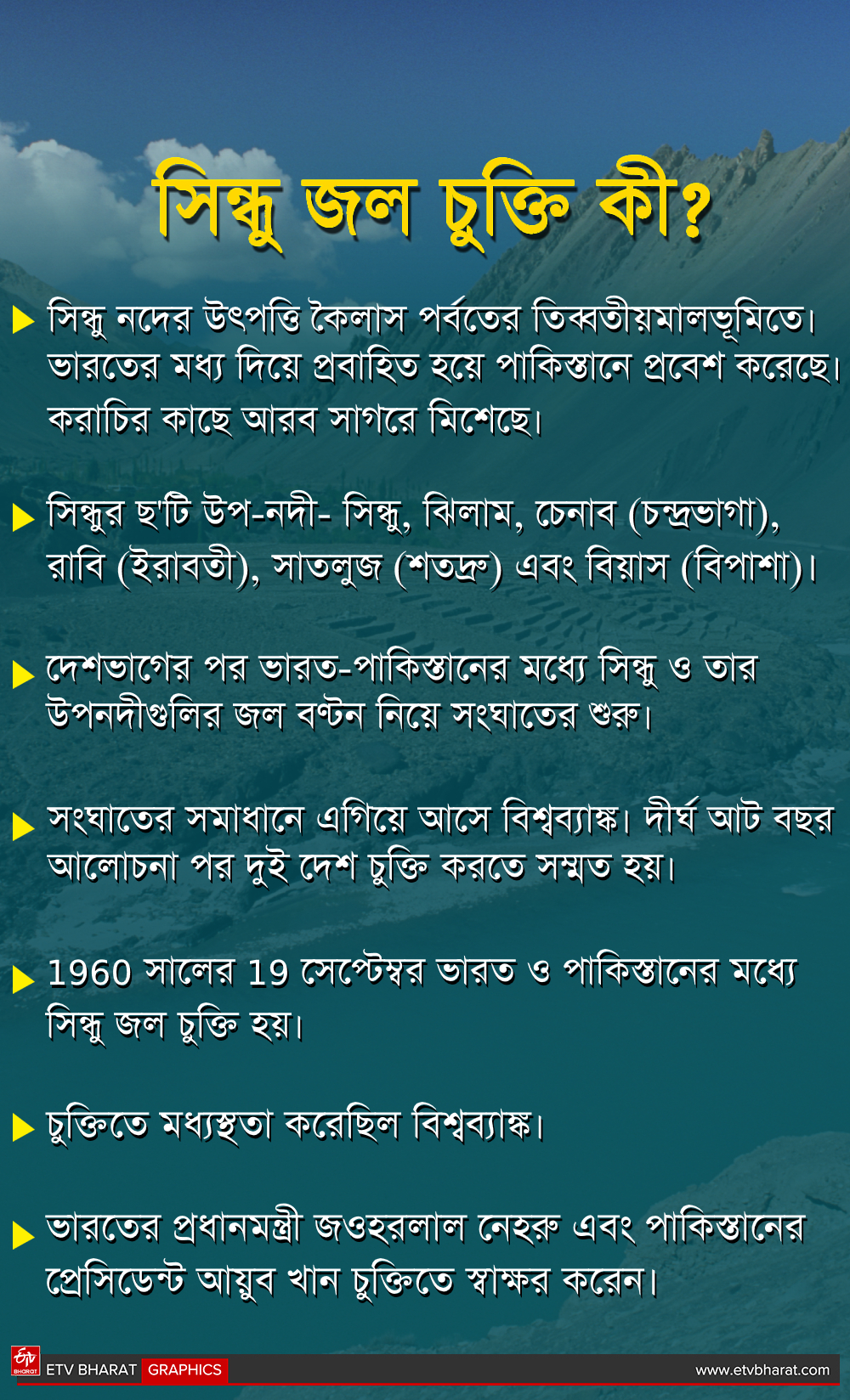 সিন্ধু জল চুক্তি কী?

সিন্ধু নদের উৎপত্তি কৈলাস পর্বতের তিব্বতীয়মালভূমিতে। ভারতের মধ্য দিয়ে প্রবাহিত হয়ে পাকিস্তানে প্রবেশ করেছে। করাচির কাছে আরব সাগরে মিশেছে।

সিন্ধুর ছ'টি উপ-নদী- সিন্ধু, ঝিলাম, চেনাব (চন্দ্রভাগা), রাবি (ইরাবতী), সাতলুজ (শতদ্রু) এবং বিয়াস (বিপাশা)।

দেশভাগের পর ভারত-পাকিস্তানের মধ্যে সিন্ধু ও তার উপনদীগুলির জল বণ্টন নিয়ে সংঘাতের শুরু।

সংঘাতের সমাধানে এগিয়ে আসে বিশ্বব্যাঙ্ক। দীর্ঘ আট বছর আলোচনা পর দুই দেশ চুক্তি করতে সম্মত হয়।

1960 সালের 19 সেপ্টেম্বর ভারত ও পাকিস্তানের মধ্যে সিন্ধু জল চুক্তি হয়।

চুক্তিতে মধ্যস্থতা করেছিল বিশ্বব্যাঙ্ক।

ভারতের প্রধানমন্ত্রী জওহরলাল নেহরু এবং পাকিস্তানের প্রেসিডেন্ট আয়ুব খান চুক্তিতে স্বাক্ষর করেন।

ETV BHARAT GRAPHICS www.etvbharat.com